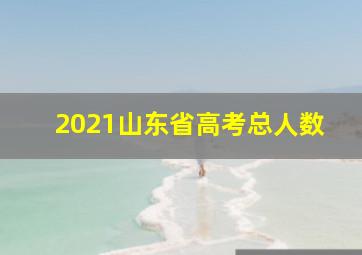 2021山东省高考总人数